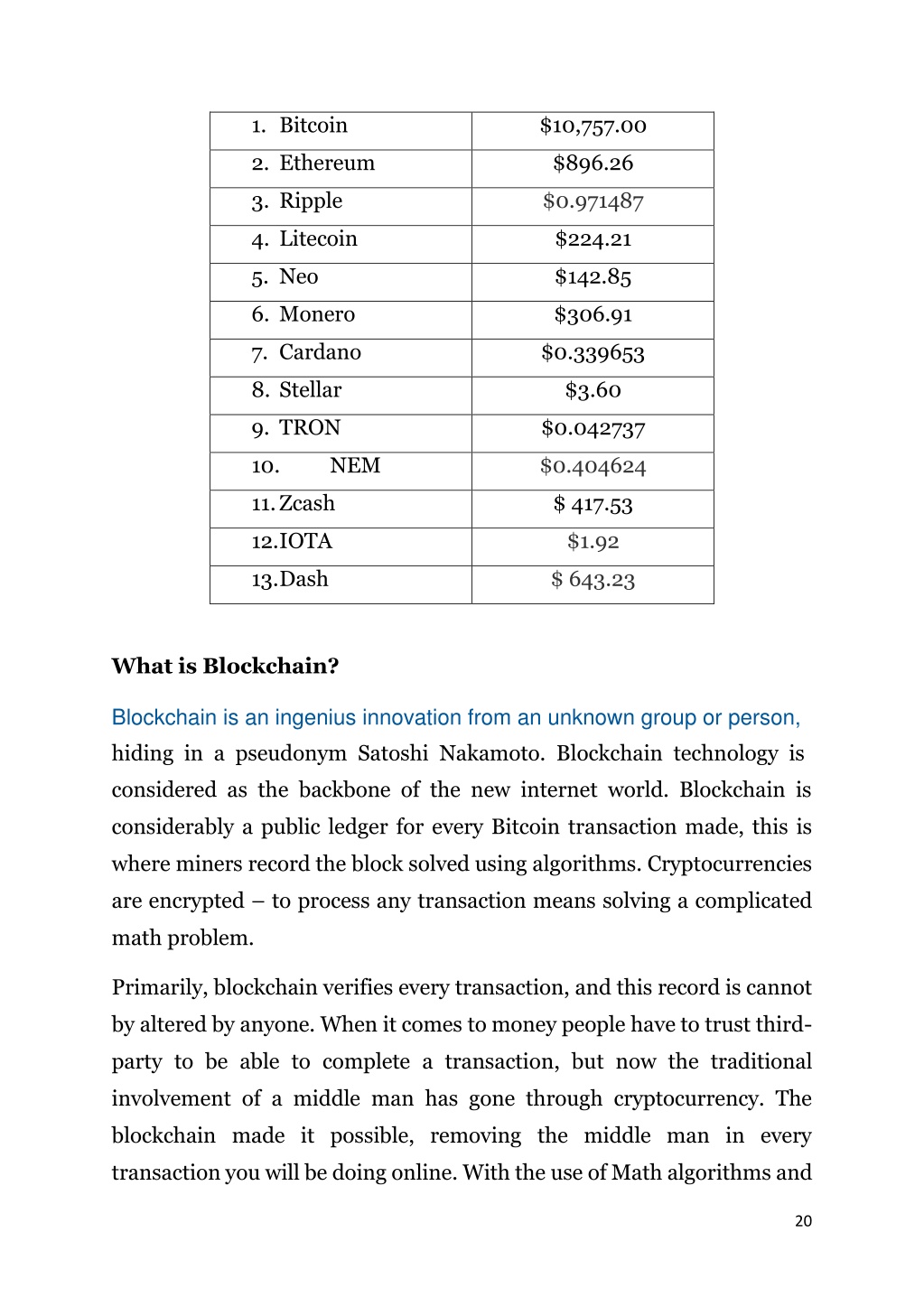 | 1. Bitcoin | \$10,757.00 |
|---|---|
| 2. Ethereum | \$896.26 |
| 3. Ripple | \$0.971487 |
| 4. Litecoin | \$224.21 |
| 5. Neo | \$142.85 |
| 6. Monero | \$306.91 |
| 7. Cardano | \$0.339653 |
| 8. Stellar | \$3.60 |
| 9. TRON | \$0.042737 |
| 10. NEM | \$0.404624 |
| 11. Zcash | \$ 417.53 |
| 12. IOTA | \$1.92 |
| 13. Dash | \$ 643.23 |

**What is Blockchain?**

Blockchain is an ingenius innovation from an unknown group or person, hiding in a pseudonym Satoshi Nakamoto. Blockchain technology is considered as the backbone of the new internet world. Blockchain is considerably a public ledger for every Bitcoin transaction made, this is where miners record the block solved using algorithms. Cryptocurrencies are encrypted – to process any transaction means solving a complicated math problem.

Primarily, blockchain verifies every transaction, and this record is cannot by altered by anyone. When it comes to money people have to trust third-party to be able to complete a transaction, but now the traditional involvement of a middle man has gone through cryptocurrency. The blockchain made it possible, removing the middle man in every transaction you will be doing online. With the use of Math algorithms and

20